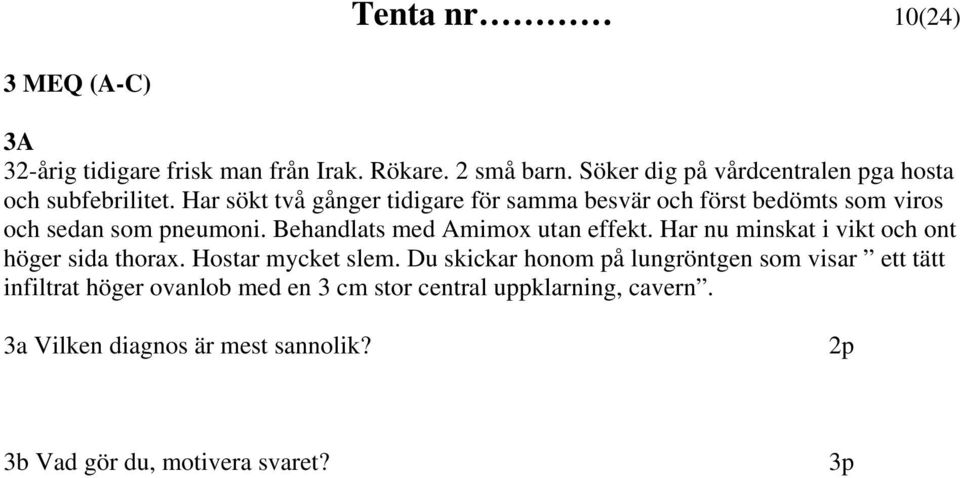 Tenta nr………… 10(24)

3 MEQ (A-C)

3A
32-årig tidigare frisk man från Irak. Rökare. 2 små barn. Söker dig på vårdcentralen pga hosta och subfebrilitet. Har sökt två gånger tidigare för samma besvär och först bedömts som viros och sedan som pneumoni. Behandlats med Amimox utan effekt. Har nu minskat i vikt och ont höger sida thorax. Hostar mycket slem. Du skickar honom på lungröntgen som visar ” ett tätt infiltrat höger ovanlob med en 3 cm stor central uppklarning, cavern”.

3a Vilken diagnos är mest sannolik? 2p

3b Vad gör du, motivera svaret? 3p